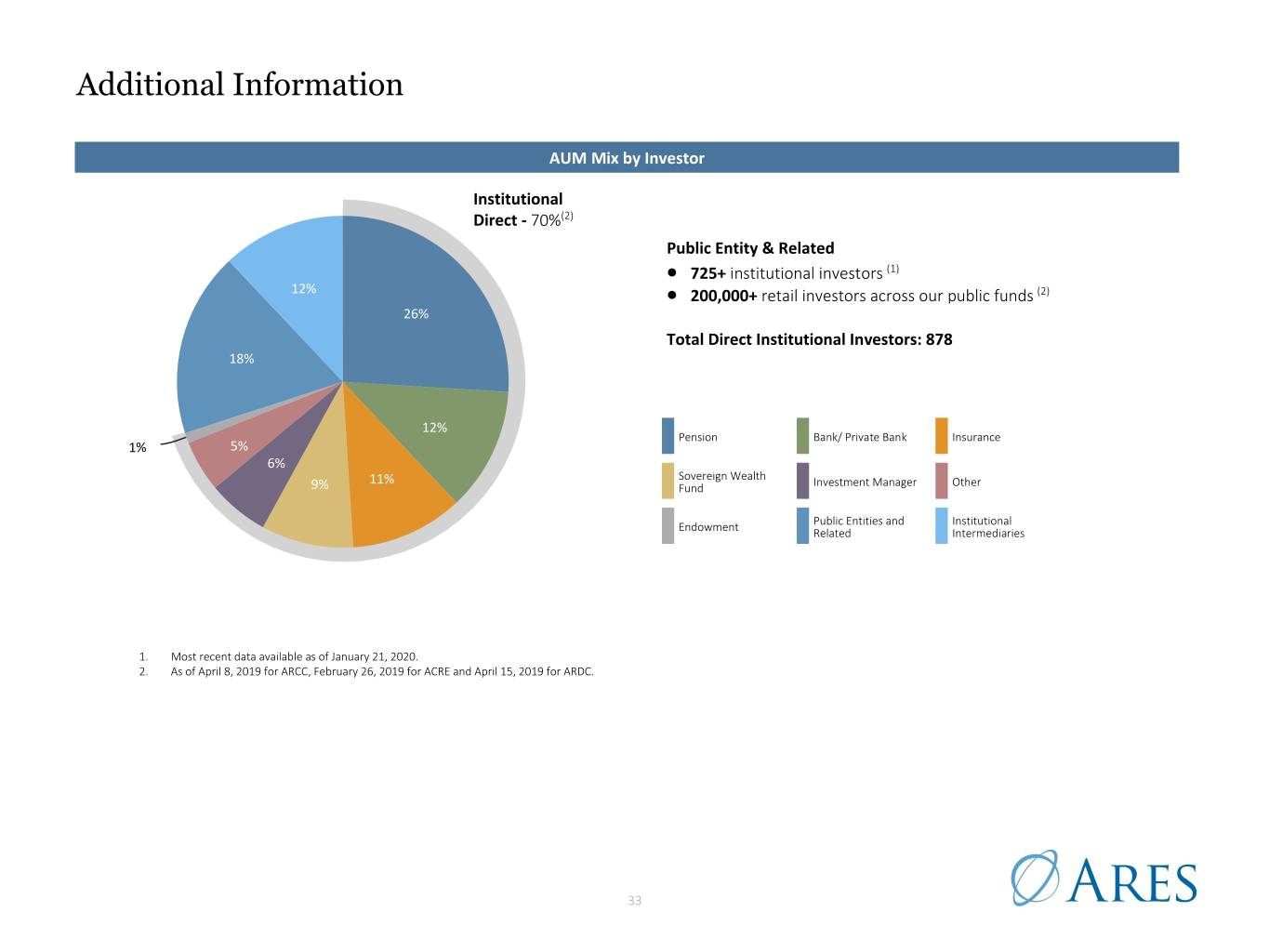 Additional Information

AUM Mix by Investor

Institutional Direct - 70%$^{(2)}$

12%

26%

18%

12%

1%

5%

6%

9%

11%

Public Entity & Related

• 725+ institutional investors $^{(1)}$
• 200,000+ retail investors across our public funds $^{(2)}$

Total Direct Institutional Investors: 878

Pension
Bank/ Private Bank
Insurance
Sovereign Wealth Fund
Investment Manager
Other
Endowment
Public Entities and Related
Institutional Intermediaries

1. Most recent data available as of January 21, 2020.
2. As of April 8, 2019 for ARCC, February 26, 2019 for ACRE and April 15, 2019 for ARDC.

33

ARES